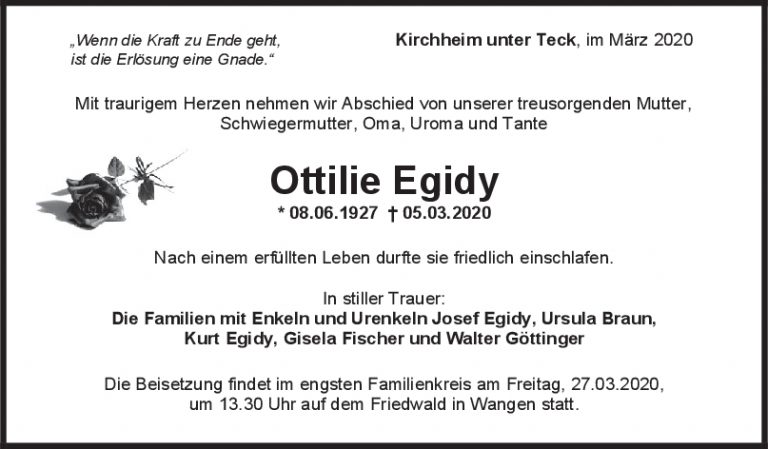 „Wenn die Kraft zu Ende geht,
ist die Erlösung eine Gnade.“

Kirchheim unter Teck, im März 2020

Mit traurigem Herzen nehmen wir Abschied von unserer treusorgenden Mutter, Schwiegermutter, Oma, Uroma und Tante

Ottilie Egidy

* 08.06.1927 † 05.03.2020

Nach einem erfüllten Leben durfte sie friedlich einschlafen.

In stiller Trauer:
Die Familien mit Enkeln und Urenkeln Josef Egidy, Ursula Braun, Kurt Egidy, Gisela Fischer und Walter Göttinger

Die Beisetzung findet im engsten Familienkreis am Freitag, 27.03.2020, um 13.30 Uhr auf dem Friedwald in Wangen statt.